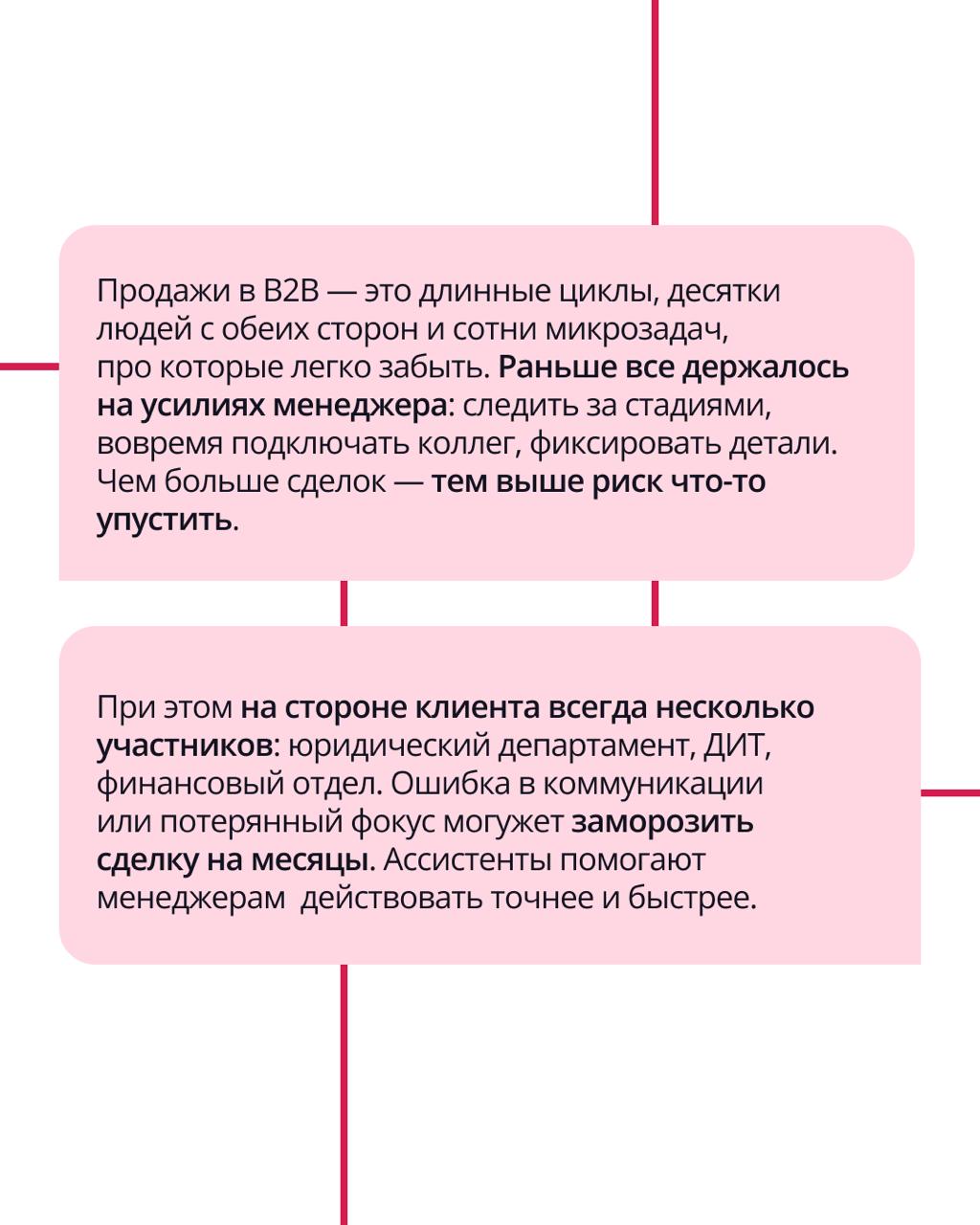 Продажи в B2B — это длинные циклы, десятки людей с обеих сторон и сотни микрозадач, про которые легко забыть. Раньше все держалось на усилиях менеджера: следить за стадиями, вовремя подключать коллег, фиксировать детали. Чем больше сделок — тем выше риск что-то упустить.

При этом на стороне клиента всегда несколько участников: юридический департамент, ДИТ, финансовый отдел. Ошибка в коммуникации или потерянный фокус могужет заморозить сделку на месяцы. Ассистенты помогают менеджерам действовать точнее и быстрее.